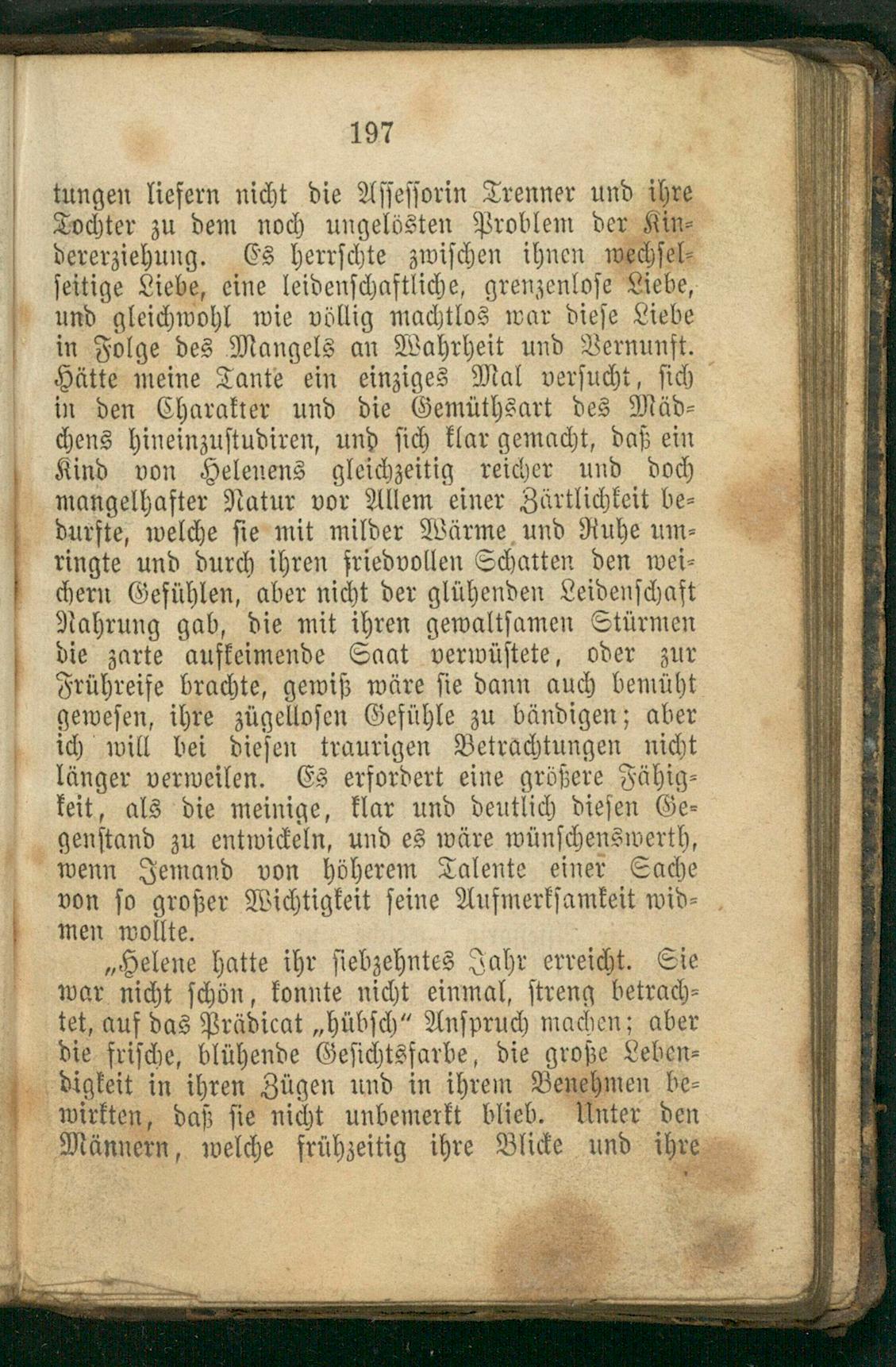 197

tungen liefern nicht die Assessorin Trenner und ihre Tochter zu dem noch ungelösten Problem der Kindererziehung. Es herrschte zwischen ihnen wechselseitige Liebe, eine leidenschaftliche, grenzenlose Liebe, und gleichwohl wie völlig machtlos war diese Liebe in Folge des Mangels an Wahrheit und Vernunft. Hätte meine Tante ein einziges Mal versucht, sich in den Charakter und die Gemüthsart des Mädchens hineinzustudiren, und sich klar gemacht, daß ein Kind von Helenens gleichzeitig reicher und doch mangelhafter Natur vor Allem einer Zärtlichkeit bedurfte, welche sie mit milder Wärme und Ruhe umringte und durch ihren friedvollen Schatten den weichern Gefühlen, aber nicht der glühenden Leidenschaft Nahrung gab, die mit ihren gewaltsamen Stürmen die zarte aufkeimende Saat verwüstete, oder zur Frühreife brachte, gewiß wäre sie dann auch bemüht gewesen, ihre zügellosen Gefühle zu bändigen; aber ich will bei diesen traurigen Betrachtungen nicht länger verweilen. Es erfordert eine größere Fähigkeit, als die meinige, klar und deutlich diesen Gegenstand zu entwickeln, und es wäre wünschenswerth, wenn Jemand von höherem Talente einer Sache von so großer Wichtigkeit seine Aufmerksamkeit widmen wollte.

„Helene hatte ihr siebzehntes Jahr erreicht. Sie war nicht schön, konnte nicht einmal, streng betrachtet, auf das Prädicat „hübsch“ Anspruch machen; aber die frische, blühende Gesichtsfarbe, die große Lebendigkeit in ihren Zügen und in ihrem Benehmen bewirkten, daß sie nicht unbemerkt blieb. Unter den Männern, welche frühzeitig ihre Blicke und ihre